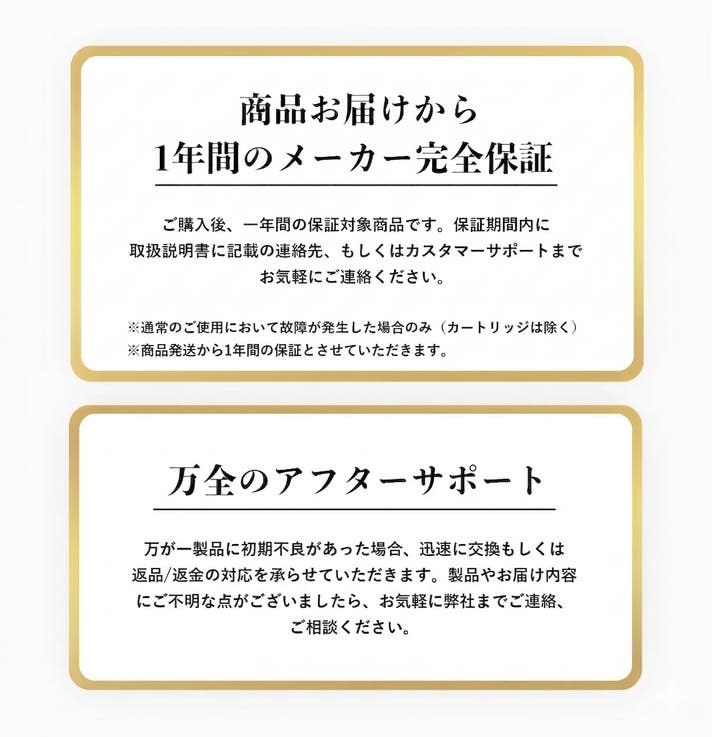 商品お届けから
1年間のメーカー完全保証

ご購入後、一年間の保証対象商品です。保証期間内に取扱説明書に記載の連絡先、もしくはカスタマーサポートまでお気軽にご連絡ください。

※通常のご使用において故障が発生した場合のみ（カートリッジは除く）
※商品発送から1年間の保証とさせていただきます。

万全のアフターサポート

万が一製品に初期不良があった場合、迅速に交換もしくは返品/返金の対応を承らせていただきます。製品やお届け内容にご不明な点がございましたら、お気軽に弊社までご連絡、ご相談ください。